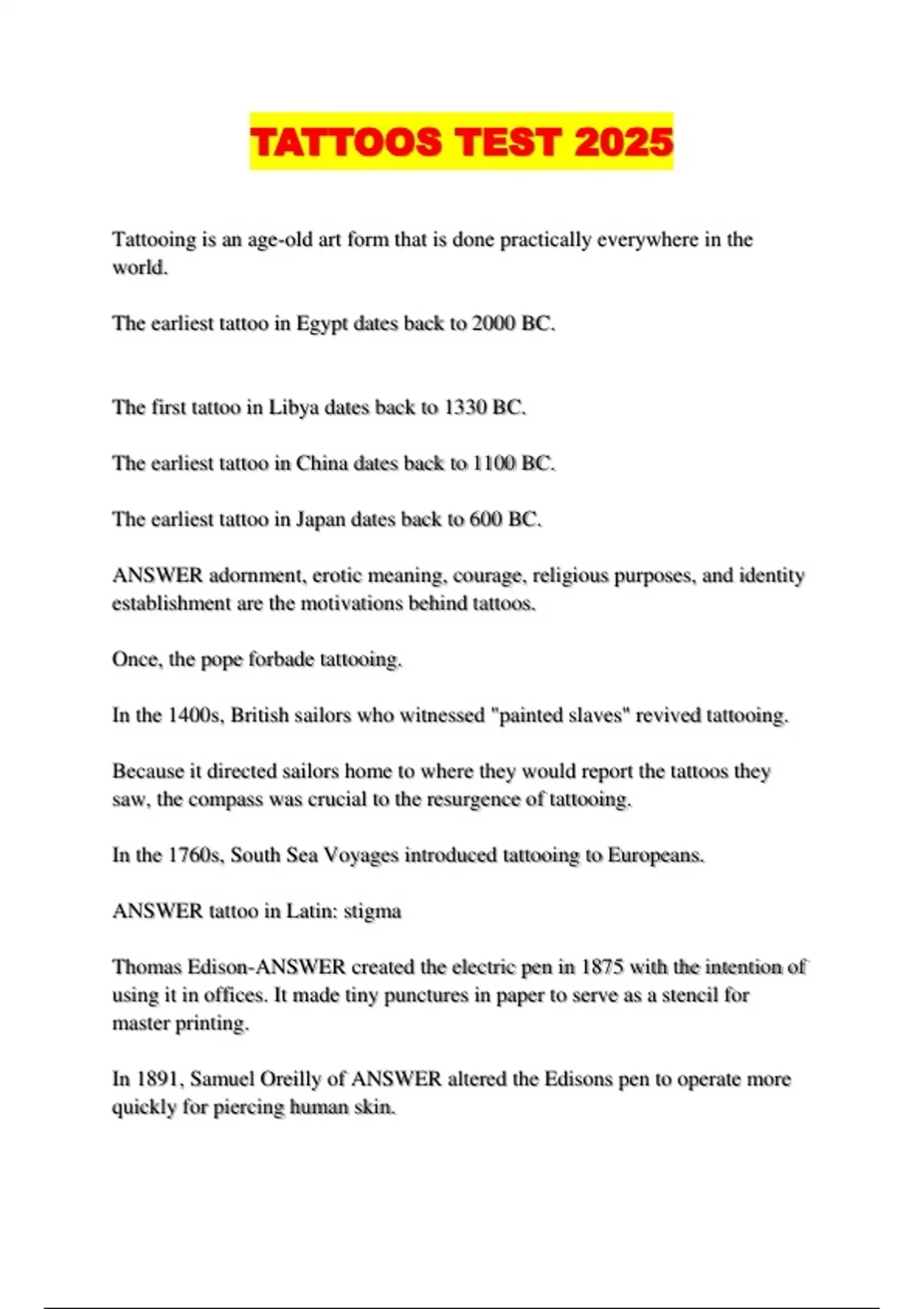 TATTOOS TEST 2025

Tattooing is an age-old art form that is done practically everywhere in the world.

The earliest tattoo in Egypt dates back to 2000 BC.

The first tattoo in Libya dates back to 1330 BC.

The earliest tattoo in China dates back to 1100 BC.

The earliest tattoo in Japan dates back to 600 BC.

ANSWER adornment, erotic meaning, courage, religious purposes, and identity establishment are the motivations behind tattoos.

Once, the pope forbade tattooing.

In the 1400s, British sailors who witnessed "painted slaves" revived tattooing.

Because it directed sailors home to where they would report the tattoos they saw, the compass was crucial to the resurgence of tattooing.

In the 1760s, South Sea Voyages introduced tattooing to Europeans.

ANSWER tattoo in Latin: stigma

Thomas Edison-ANSWER created the electric pen in 1875 with the intention of using it in offices. It made tiny punctures in paper to serve as a stencil for master printing.

In 1891, Samuel Oreilly of ANSWER altered the Edisons pen to operate more quickly for piercing human skin.